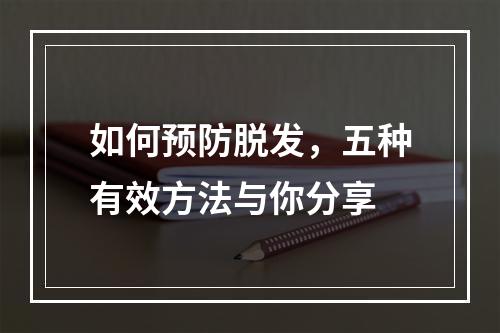 如何预防脱发，五种有效方法与你分享